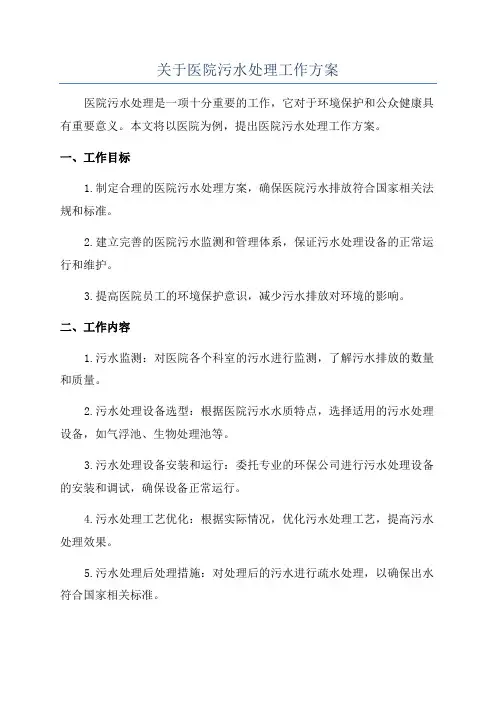 关于医院污水处理工作方案

医院污水处理是一项十分重要的工作，它对于环境保护和公众健康具有重要意义。本文将以医院为例，提出医院污水处理工作方案。

一、工作目标

1.制定合理的医院污水处理方案，确保医院污水排放符合国家相关法规和标准。

2.建立完善的医院污水监测和管理体系，保证污水处理设备的正常运行和维护。

3.提高医院员工的环境保护意识，减少污水排放对环境的影响。

二、工作内容

1.污水监测：对医院各个科室的污水进行监测，了解污水排放的数量和质量。

2.污水处理设备选型：根据医院污水水质特点，选择适用的污水处理设备，如气浮池、生物处理池等。

3.污水处理设备安装和运行：委托专业的环保公司进行污水处理设备的安装和调试，确保设备正常运行。

4.污水处理工艺优化：根据实际情况，优化污水处理工艺，提高污水处理效果。

5.污水处理后处理措施：对处理后的污水进行疏水处理，以确保出水符合国家相关标准。